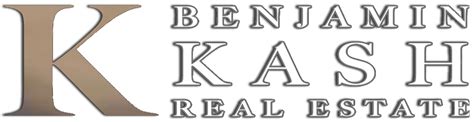 K
BENJAMIN
KASH
REAL ESTATE